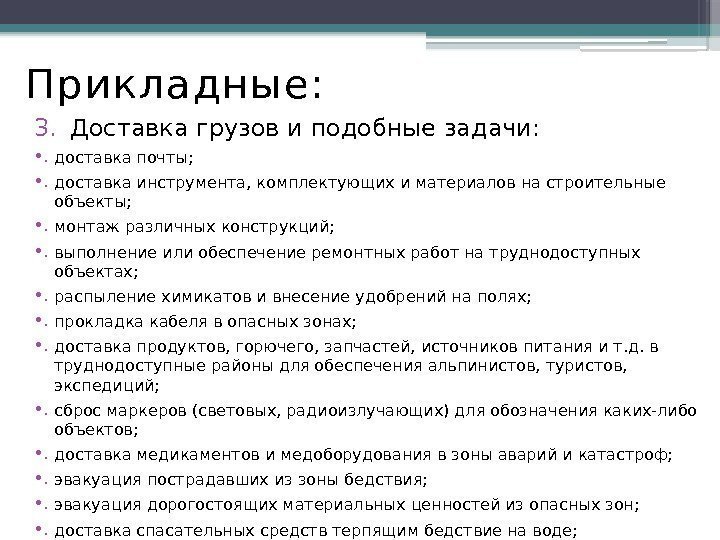 Прикладные:

3. Доставка грузов и подобные задачи:

• доставка почты;

• доставка инструмента, комплектующих и материалов на строительные объекты;

• монтаж различных конструкций;

• выполнение или обеспечение ремонтных работ на труднодоступных объектах;

• распыление химикатов и внесение удобрений на полях;

• прокладка кабеля в опасных зонах;

• доставка продуктов, горючего, запчастей, источников питания и т.д. в труднодоступные районы для обеспечения альпинистов, туристов, экспедиций;

• сброс маркеров (световых, радиоизлучающих) для обозначения каких-либо объектов;

• доставка медикаментов и медоборудования в зоны аварий и катастроф;

• эвакуация пострадавших из зоны бедствия;

• эвакуация дорогостоящих материальных ценностей из опасных зон;

• доставка спасательных средств терпящим бедствие на воде;